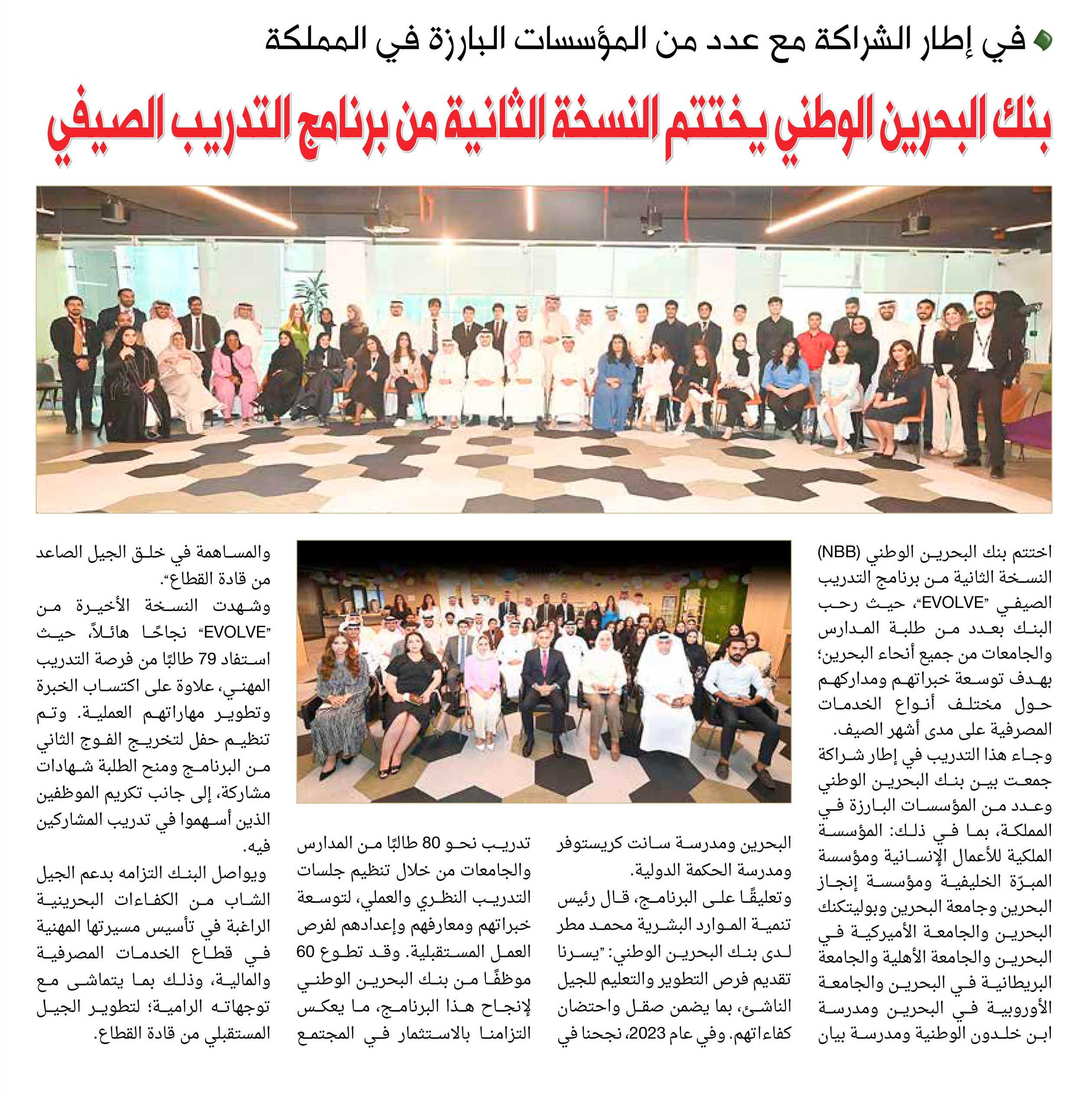 في إطار الشراكة مع عدد من المؤسسات البارزة في المملكة

بنك البحرين الوطني يختتم النسخة الثانية من برنامج التدريب الصيفي

اختتم بنك البحرين الوطني (NBB) النسخة الثانية من برنامج التدريب الصيفي "EVOLVE"، حيث رحب البنك بعدد من طلبة المدارس والجامعات من جميع أنحاء البحرين؛ بهدف توسعة خبراتهم ومداركهم حول مختلف أنواع الخدمات المصرفية على مدى أشهر الصيف.

وجاء هذا التدريب في إطار شراكة جمعت بين بنك البحرين الوطني وعدد من المؤسسات البارزة في المملكة، بما في ذلك: المؤسسة الملكية للأعمال الإنسانية ومؤسسة المبرّة الخليفية ومؤسسة إنجاز البحرين وجامعة البحرين وبوليتكنك البحرين والجامعة الأميركية في البحرين والجامعة الأهلية والجامعة البريطانية في البحرين والجامعة الأوروبية في البحرين ومدرسة ابن خلدون الوطنية ومدرسة بيان البحرين ومدرسة سانت كريستوفر ومدرسة الحكمة الدولية.

وتعليقًا على البرنامج، قال رئيس تنمية الموارد البشرية محمد مطر لدى بنك البحرين الوطني: "يسرنا تقديم فرص التطوير والتعليم للجيل الناشئ، بما يضمن صقل واحتضان كفاءاتهم. وفي عام 2023، نجحنا في تدريب نحو 80 طالبًا من المدارس والجامعات من خلال تنظيم جلسات التدريب النظري والعملي، لتوسعة خبراتهم ومعارفهم وإعدادهم لفرص العمل المستقبلية. وقد تطوع 60 موظفًا من بنك البحرين الوطني لإنجاح هذا البرنامج، ما يعكس التزامنا بالاستثمار في المجتمع والمساهمة في خلق الجيل الصاعد من قادة القطاع".

وشهدت النسخة الأخيرة من "EVOLVE" نجاحًا هائلاً، حيث استفاد 79 طالبًا من فرصة التدريب المهني، علاوة على اكتساب الخبرة وتطوير مهاراتهم العملية. وتم تنظيم حفل لتخريج الفوج الثاني من البرنامج ومنح الطلبة شهادات مشاركة، إلى جانب تكريم الموظفين الذين أسهموا في تدريب المشاركين فيه.

ويواصل البنك التزامه بدعم الجيل الشاب من الكفاءات البحرينية الراغبة في تأسيس مسيرتها المهنية في قطاع الخدمات المصرفية والمالية، وذلك بما يتماشى مع توجهاته الرامية؛ لتطوير الجيل المستقبلي من قادة القطاع.